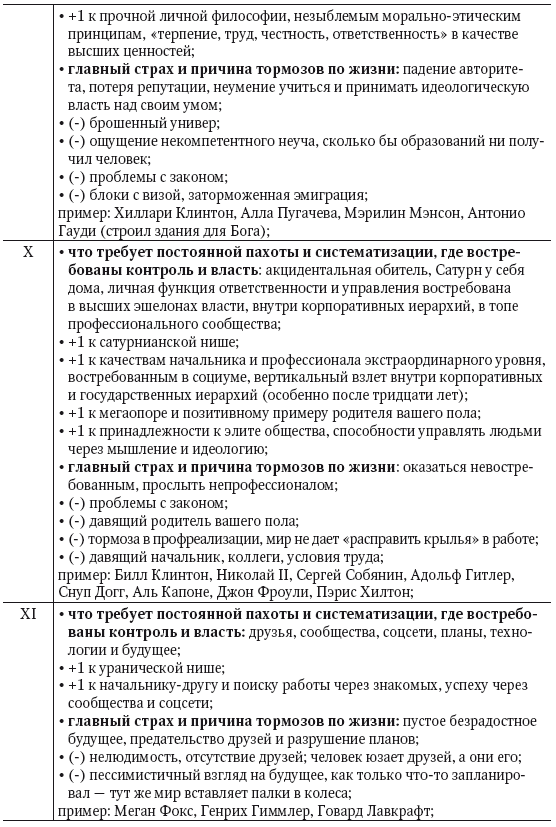 | | |
|---|---|
| | • +1 к прочной личной философии, незыблемым морально-этическим принципам, «терпение, труд, честность, ответственность» в качестве высших ценностей; • **главный страх и причина тормозов по жизни:** падение авторитета, потеря репутации, неумение учиться и принимать идеологическую власть над своим умом; • (-) брошенный универ; • (-) ощущение некомпетентного неуча, сколько бы образований ни получил человек; • (-) проблемы с законом; • (-) блоки с визой, заторможенная эмиграция; пример: Хиллари Клинтон, Алла Пугачева, Мэрилин Мэнсон, Антонио Гауди (строил здания для Бога); |
| X | • **что требует постоянной пахоты и систематизации, где востребованы контроль и власть:** акцидентальная обитель, Сатурн у себя дома, личная функция ответственности и управления востребована в высших эшелонах власти, внутри корпоративных иерархий, в топе профессионального сообщества; • +1 к сатурнианской нише; • +1 к качествам начальника и профессионала экстраординарного уровня, востребованным в социуме, вертикальный взлет внутри корпоративных и государственных иерархий (особенно после тридцати лет); • +1 к мегаопоре и позитивному примеру родителя вашего пола; • +1 к принадлежности к элите общества, способности управлять людьми через мышление и идеологию; • **главный страх и причина тормозов по жизни:** оказаться невостребованным, прослыть непрофессионалом; • (-) проблемы с законом; • (-) давящий родитель вашего пола; • (-) тормоза в профреализации, мир не дает «расправить крылья» в работе; • (-) давящий начальник, коллеги, условия труда; пример: Билл Клинтон, Николай II, Сергей Собянин, Адольф Гитлер, Снуп Догг, Аль Капоне, Джон Фроули, Пэрис Хилтон; |
| XI | • **что требует постоянной пахоты и систематизации, где востребованы контроль и власть:** друзья, сообщества, соцсети, планы, технологии и будущее; • +1 к уранической нише; • +1 к начальнику-другу и поиску работы через знакомых, успеху через сообщества и соцсети; • **главный страх и причина тормозов по жизни:** пустое безрадостное будущее, предательство друзей и разрушение планов; • (-) нелюдимость, отсутствие друзей; человек юзает друзей, а они его; • (-) пессимистичный взгляд на будущее, как только что-то запланировал — тут же мир вставляет палки в колеса; пример: Меган Фокс, Генрих Гиммлер, Говард Лавкрафт; |